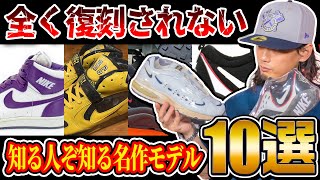 全く復刻されない

NIKE

NIKE

知る人ぞ知る名作モデル

10選